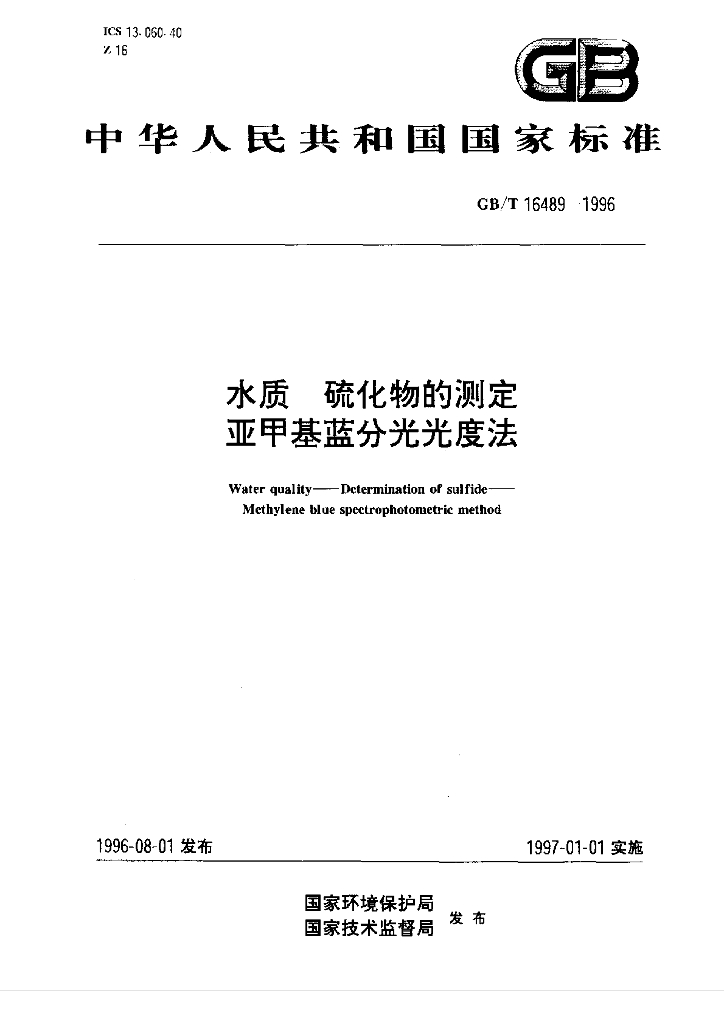 ICS 13.060.40
Z 16

GB

中华人民共和国国家标准

GB/T 16489-1996

水质 硫化物的测定
亚甲基蓝分光光度法

Water quality——Determination of sulfide——
Methylene blue spectrophotometric method

1996-08-01发布 1997-01-01实施

国家环境保护局
国家技术监督局 发布